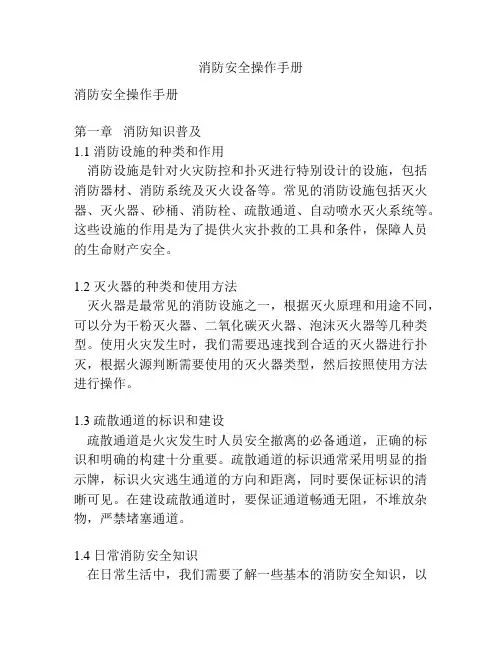 消防安全操作手册

消防安全操作手册

第一章 消防知识普及
1.1 消防设施的种类和作用
消防设施是针对火灾防控和扑灭进行特别设计的设施，包括消防器材、消防系统及灭火设备等。常见的消防设施包括灭火器、灭火器、砂桶、消防栓、疏散通道、自动喷水灭火系统等。这些设施的作用是为了提供火灾扑救的工具和条件，保障人员的生命财产安全。

1.2 灭火器的种类和使用方法
灭火器是最常见的消防设施之一，根据灭火原理和用途不同，可以分为干粉灭火器、二氧化碳灭火器、泡沫灭火器等几种类型。使用火灾发生时，我们需要迅速找到合适的灭火器进行扑灭，根据火源判断需要使用的灭火器类型，然后按照使用方法进行操作。

1.3 疏散通道的标识和建设
疏散通道是火灾发生时人员安全撤离的必备通道，正确的标识和明确的构建十分重要。疏散通道的标识通常采用明显的指示牌，标识火灾逃生通道的方向和距离，同时要保证标识的清晰可见。在建设疏散通道时，要保证通道畅通无阻，不堆放杂物，严禁堵塞通道。

1.4 日常消防安全知识
在日常生活中，我们需要了解一些基本的消防安全知识，以